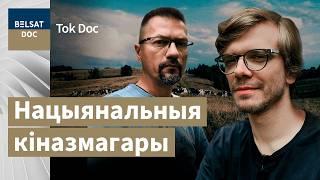 BELSAT DOC

Tok Doc

Нацыянальныя кіназмагары